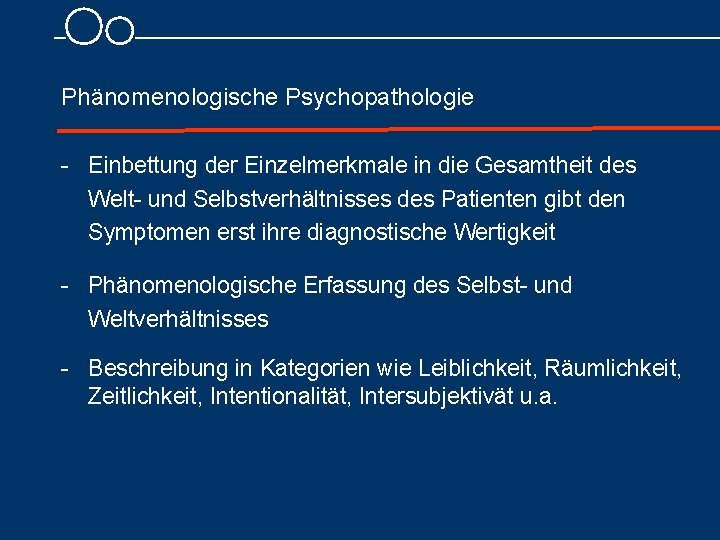 Phänomenologische Psychopathologie

- Einbettung der Einzelmerkmale in die Gesamtheit des Welt- und Selbstverhältnisses des Patienten gibt den Symptomen erst ihre diagnostische Wertigkeit

- Phänomenologische Erfassung des Selbst- und Weltverhältnisses

- Beschreibung in Kategorien wie Leiblichkeit, Räumlichkeit, Zeitlichkeit, Intentionalität, Intersubjektivät u.a.